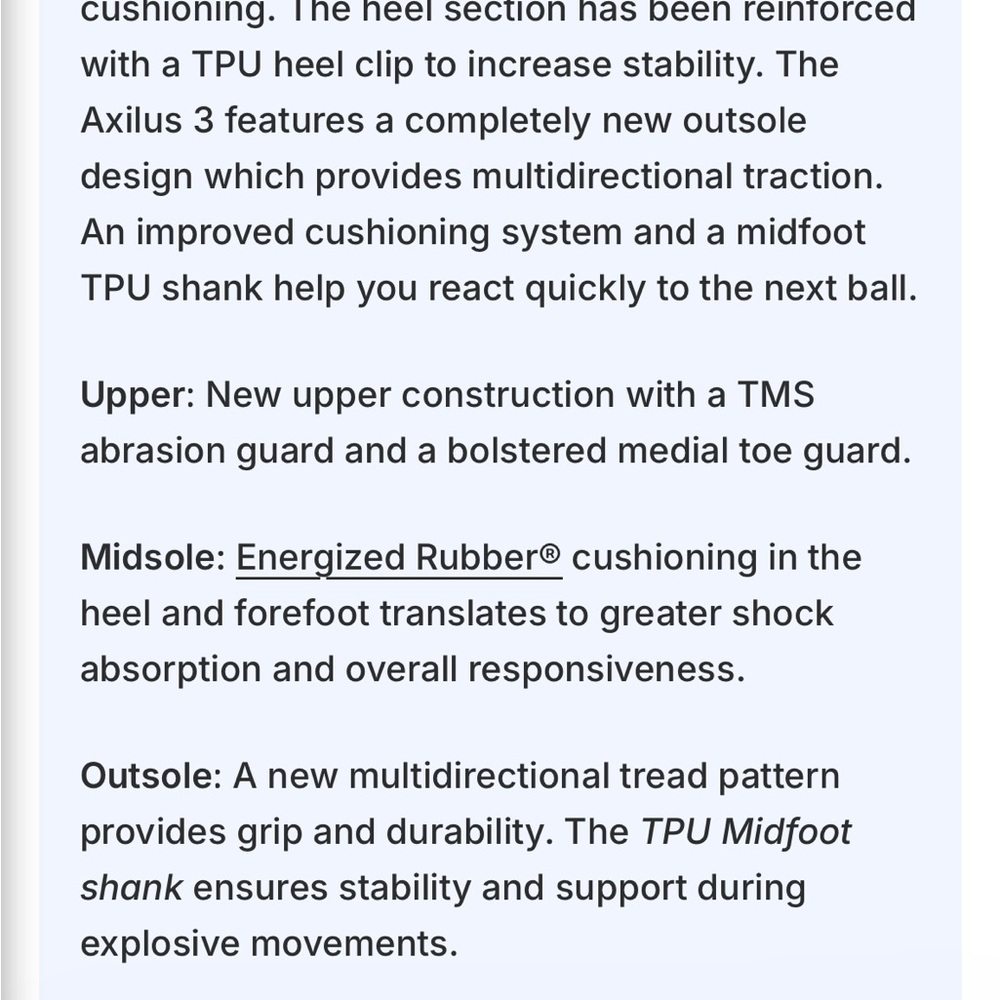 cushioning. The heel section has been reinforced with a TPU heel clip to increase stability. The Axilus 3 features a completely new outsole design which provides multidirectional traction. An improved cushioning system and a midfoot TPU shank help you react quickly to the next ball.

Upper: New upper construction with a TMS abrasion guard and a bolstered medial toe guard.

Midsole: Energized Rubber® cushioning in the heel and forefoot translates to greater shock absorption and overall responsiveness.

Outsole: A new multidirectional tread pattern provides grip and durability. The TPU Midfoot shank ensures stability and support during explosive movements.